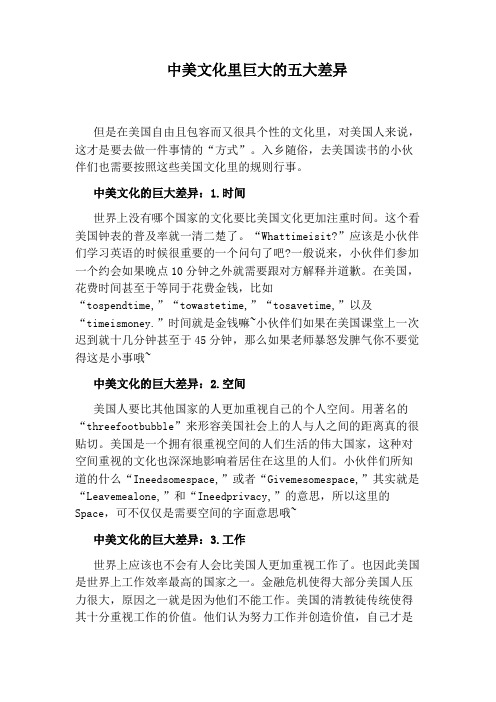 中美文化里巨大的五大差异

但是在美国自由且包容而又很具个性的文化里，对美国人来说，这才是要去做一件事情的“方式”。入乡随俗，去美国读书的小伙伴们也需要按照这些美国文化里的规则行事。

中美文化的巨大差异：1.时间

世界上没有哪个国家的文化要比美国文化更加注重时间。这个看美国钟表的普及率就一清二楚了。“Whattimeisit?”应该是小伙伴们学习英语的时候很重要的一个问句了吧?一般说来，小伙伴们参加一个约会如果晚点10分钟之外就需要跟对方解释并道歉。在美国，花费时间甚至于等同于花费金钱，比如“tospendtime,”“towastetime,”“tosavetime,”以及“timeismoney.”时间就是金钱嘛~小伙伴们如果在美国课堂上一次迟到就十几分钟甚至于45分钟，那么如果老师暴怒发脾气你不要觉得这是小事哦~

中美文化的巨大差异：2.空间

美国人要比其他国家的人更加重视自己的个人空间。用著名的“threefootbubble”来形容美国社会上的人与人之间的距离真的很贴切。美国是一个拥有很重视空间的人们生活的伟大国家，这种对空间重视的文化也深深地影响着居住在这里的人们。小伙伴们所知道的什么“Ineedsomespace,”或者“Givemesomespace,”其实就是“Leavemealone,”和“Ineedprivacy,”的意思，所以这里的Space，可不仅仅是需要空间的字面意思哦~

中美文化的巨大差异：3.工作

世界上应该也不会有人会比美国人更加重视工作了。也因此美国是世界上工作效率最高的国家之一。金融危机使得大部分美国人压力很大，原因之一就是因为他们不能工作。美国的清教徒传统使得其十分重视工作的价值。他们认为努力工作并创造价值，自己才是